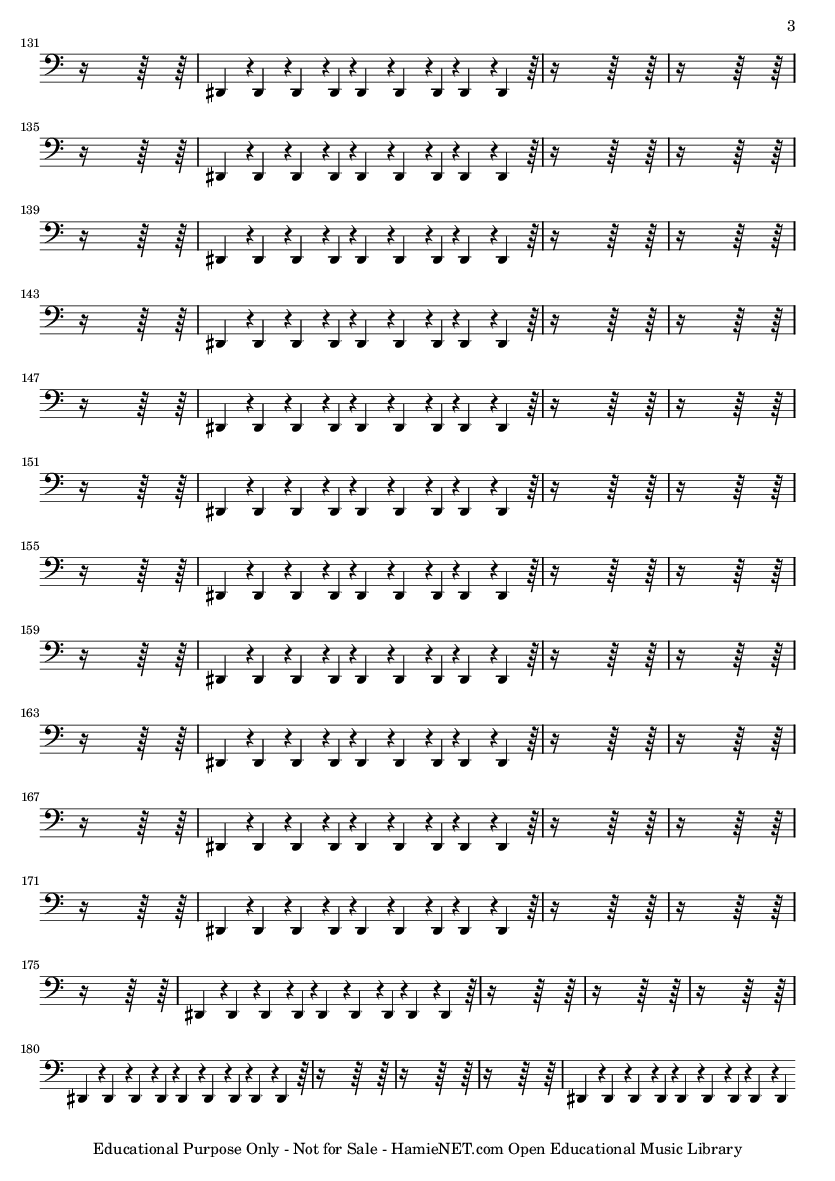 3

131

135

139

143

147

151

155

159

163

167

171

175

180

Educational Purpose Only - Not for Sale - HamieNET.com Open Educational Music Library